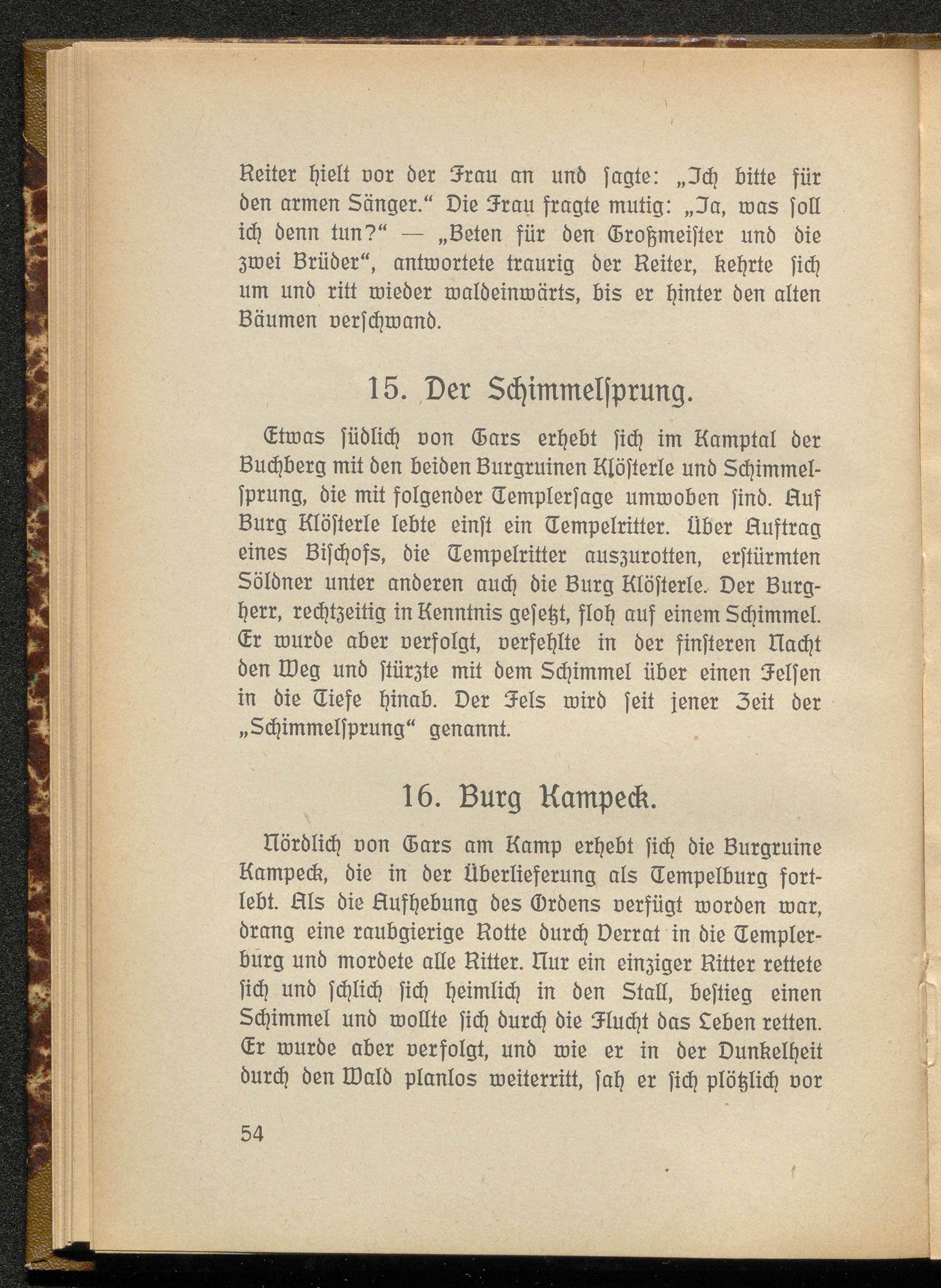 Reiter hielt vor der Frau an und sagte: „Ich bitte für den armen Sänger.“ Die Frau fragte mutig: „Ja, was soll ich denn tun?“ — „Beten für den Großmeister und die zwei Brüder“, antwortete traurig der Reiter, kehrte sich um und ritt wieder waldeinwärts, bis er hinter den alten Bäumen verschwand.

15. Der Schimmelsprung.

Etwas südlich von Gars erhebt sich im Kamptal der Buchberg mit den beiden Burgruinen Klösterle und Schimmelsprung, die mit folgender Templersage umwoben sind. Auf Burg Klösterle lebte einst ein Tempelritter. Über Auftrag eines Bischofs, die Tempelritter auszurotten, erstürmten Söldner unter anderen auch die Burg Klösterle. Der Burgherr, rechtzeitig in Kenntnis gesetzt, floh auf einem Schimmel. Er wurde aber verfolgt, verfehlte in der finsteren Nacht den Weg und stürzte mit dem Schimmel über einen Felsen in die Tiefe hinab. Der Fels wird seit jener Zeit der „Schimmelsprung“ genannt.

16. Burg Kampeck.

Nördlich von Gars am Kamp erhebt sich die Burgruine Kampeck, die in der Überlieferung als Tempelburg fortlebt. Als die Aufhebung des Ordens verfügt worden war, drang eine raubgierige Rotte durch Verrat in die Templerburg und mordete alle Ritter. Nur ein einziger Ritter rettete sich und schlich sich heimlich in den Stall, bestieg einen Schimmel und wollte sich durch die Flucht das Leben retten. Er wurde aber verfolgt, und wie er in der Dunkelheit durch den Wald planlos weiterritt, sah er sich plötzlich vor

54